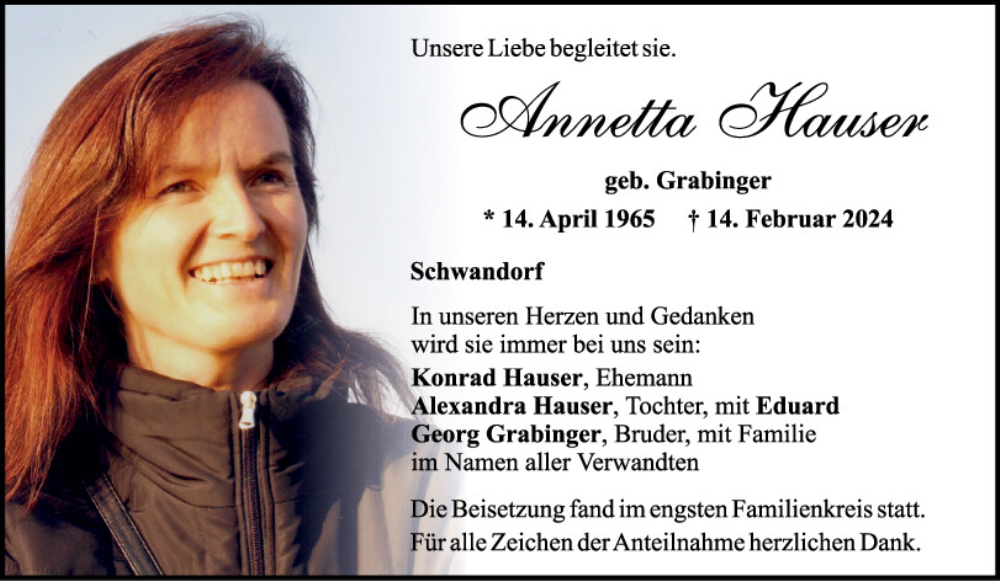 Unsere Liebe begleitet sie.

Annetta Hauser

geb. Grabinger

* 14. April 1965 † 14. Februar 2024

Schwandorf

In unseren Herzen und Gedanken wird sie immer bei uns sein:

Konrad Hauser, Ehemann
Alexandra Hauser, Tochter, mit Eduard
Georg Grabinger, Bruder, mit Familie
im Namen aller Verwandten

Die Beisetzung fand im engsten Familienkreis statt. Für alle Zeichen der Anteilnahme herzlichen Dank.